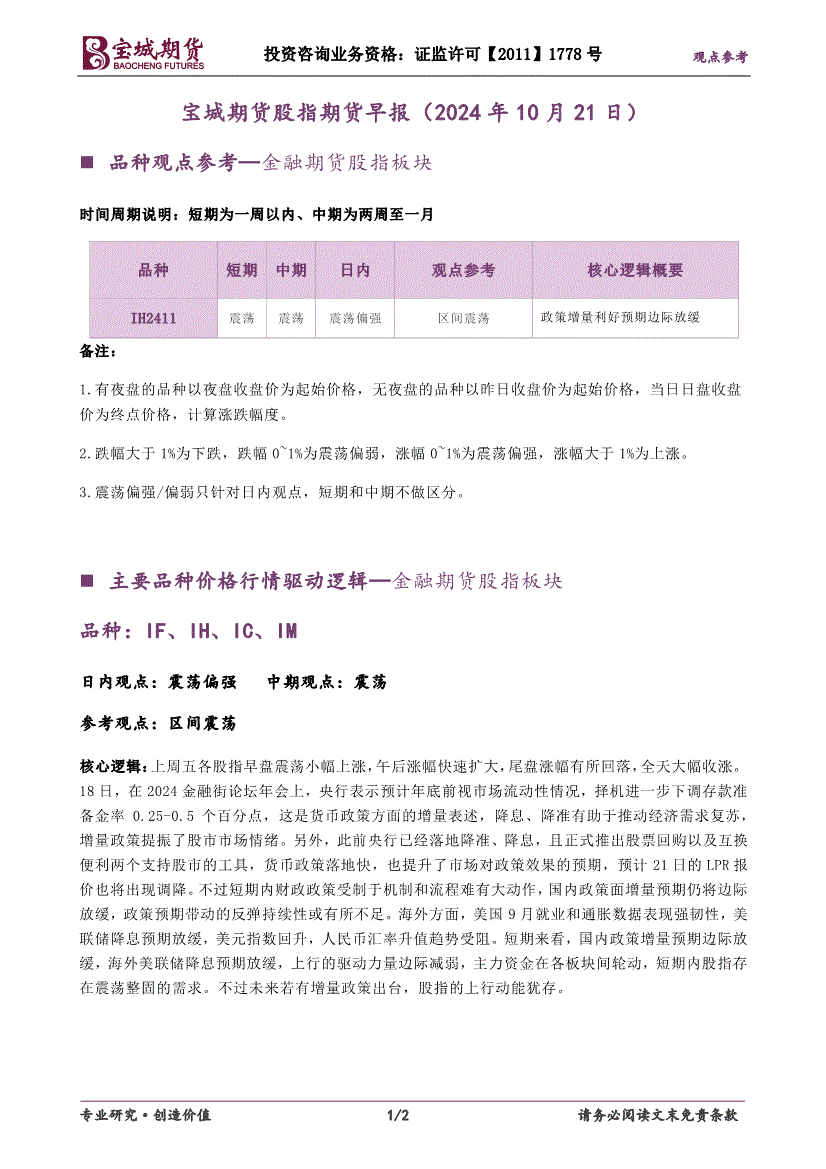 宝城期货
BAOCHENG FUTURES

投资咨询业务资格：证监许可【2011】1778 号

观点参考

宝城期货股指期货早报（2024 年 10 月 21 日）

■ 品种观点参考—金融期货股指板块

时间周期说明：短期为一周以内、中期为两周至一月

| 品种 | 短期 | 中期 | 日内 | 观点参考 | 核心逻辑概要 |
|---|---|---|---|---|---|
| IH2411 | 震荡 | 震荡 | 震荡偏强 | 区间震荡 | 政策增量利好预期边际放缓 |

备注：

1.有夜盘的品种以夜盘收盘价为起始价格，无夜盘的品种以昨日收盘价为起始价格，当日日盘收盘价为终点价格，计算涨跌幅度。

2.跌幅大于 1%为下跌，跌幅 0~1%为震荡偏弱，涨幅 0~1%为震荡偏强，涨幅大于 1%为上涨。

3.震荡偏强/偏弱只针对日内观点，短期和中期不做区分。

■ 主要品种价格行情驱动逻辑—金融期货股指板块

品种：IF、IH、IC、IM

日内观点：震荡偏强　　中期观点：震荡

参考观点：区间震荡

核心逻辑：上周五各股指早盘震荡小幅上涨，午后涨幅快速扩大，尾盘涨幅有所回落，全天大幅收涨。18 日，在 2024 金融街论坛年会上，央行表示预计年底前视市场流动性情况，择机进一步下调存款准备金率 0.25-0.5 个百分点，这是货币政策方面的增量表述，降息、降准有助于推动经济需求复苏，增量政策提振了股市市场情绪。另外，此前央行已经落地降准、降息，且正式推出股票回购以及互换便利两个支持股市的工具，货币政策落地快，也提升了市场对政策效果的预期，预计 21 日的 LPR 报价也将出现调降。不过短期内财政政策受制于机制和流程难有大动作，国内政策面增量预期仍将边际放缓，政策预期带动的反弹持续性或有所不足。海外方面，美国 9 月就业和通胀数据表现强韧性，美联储降息预期放缓，美元指数回升，人民币汇率升值趋势受阻。短期来看，国内政策增量预期边际放缓，海外美联储降息预期放缓，上行的驱动力量边际减弱，主力资金在各板块间轮动，短期内股指存在震荡整固的需求。不过未来若有增量政策出台，股指的上行动能犹存。

专业研究·创造价值　　1/2　　请务必阅读文末免责条款